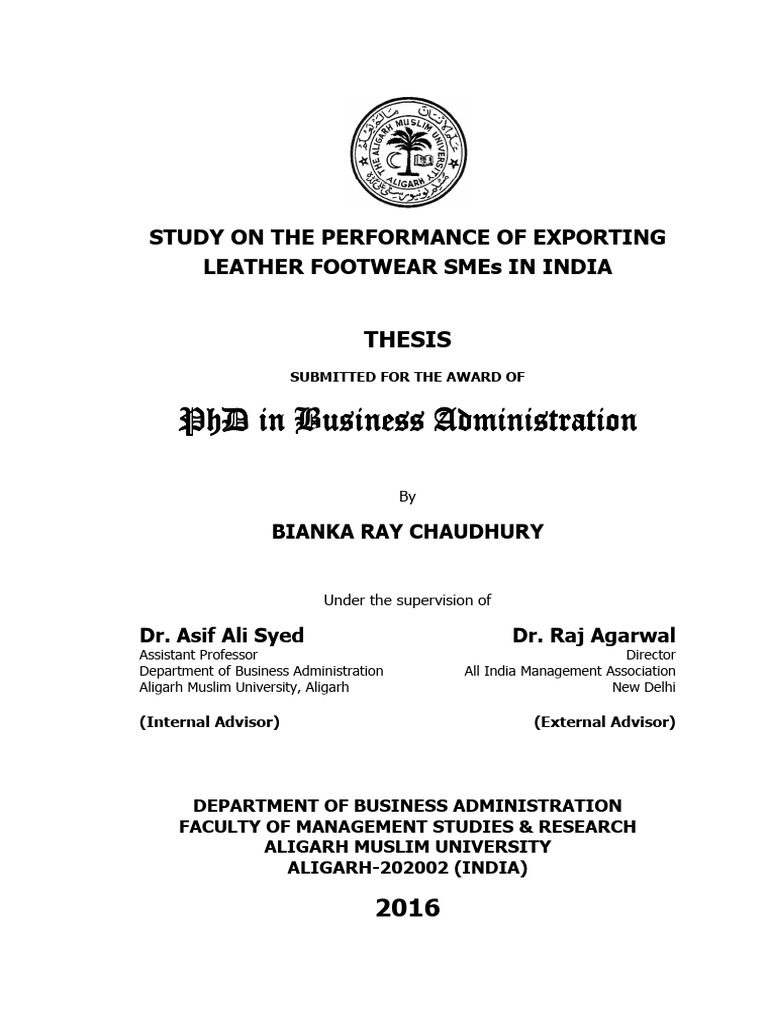 THE ALIGARH MUSLIM UNIVERSITY
ALIGARH

STUDY ON THE PERFORMANCE OF EXPORTING LEATHER FOOTWEAR SMEs IN INDIA

THESIS

SUBMITTED FOR THE AWARD OF

PhD in Business Administration

By

BIANKA RAY CHAUDHURY

Under the supervision of

Dr. Asif Ali Syed
Assistant Professor
Department of Business Administration
Aligarh Muslim University, Aligarh

(Internal Advisor)

Dr. Raj Agarwal
Director
All India Management Association
New Delhi

(External Advisor)

DEPARTMENT OF BUSINESS ADMINISTRATION
FACULTY OF MANAGEMENT STUDIES & RESEARCH
ALIGARH MUSLIM UNIVERSITY
ALIGARH-202002 (INDIA)

2016